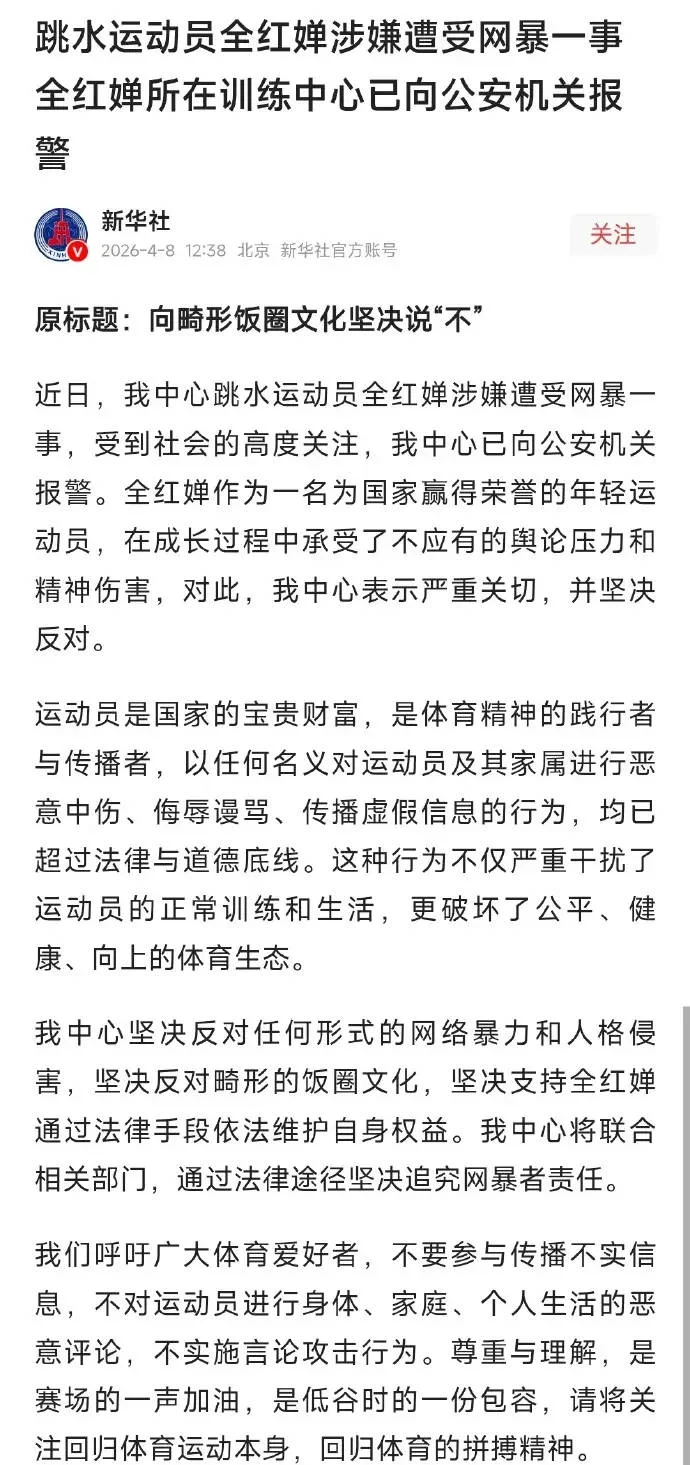 跳水运动员全红婵涉嫌遭受网暴一事 全红婵所在训练中心已向公安机关报警

新华社
2026-4-8 12:38 北京 新华社官方账号
关注

原标题：向畸形饭圈文化坚决说“不”

近日，我中心跳水运动员全红婵涉嫌遭受网暴一事，受到社会的高度关注，我中心已向公安机关报警。全红婵作为一名为国家赢得荣誉的年轻运动员，在成长过程中承受了不应有的舆论压力和精神伤害，对此，我中心表示严重关切，并坚决反对。

运动员是国家的宝贵财富，是体育精神的践行者与传播者，以任何名义对运动员及其家属进行恶意中伤、侮辱谩骂、传播虚假信息的行为，均已超过法律与道德底线。这种行为不仅严重干扰了运动员的正常训练和生活，更破坏了公平、健康、向上的体育生态。

我中心坚决反对任何形式的网络暴力和人格侵害，坚决反对畸形的饭圈文化，坚决支持全红婵通过法律手段依法维护自身权益。我中心将联合相关部门，通过法律途径坚决追究网暴者责任。

我们呼吁广大体育爱好者，不要参与传播不实信息，不对运动员进行身体、家庭、个人生活的恶意评论，不实施言论攻击行为。尊重与理解，是赛场的一声加油，是低谷时的一份包容，请将关注回归体育运动本身，回归体育的拼搏精神。